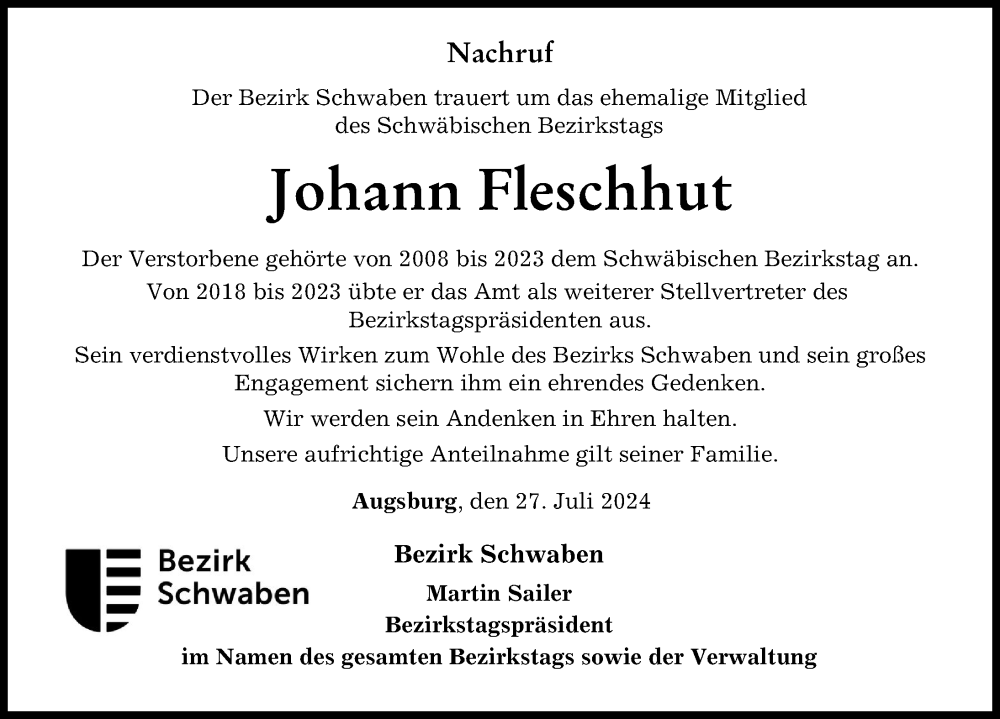 Nachruf

Der Bezirk Schwaben trauert um das ehemalige Mitglied des Schwäbischen Bezirkstags

Johann Fleschhut

Der Verstorbene gehörte von 2008 bis 2023 dem Schwäbischen Bezirkstag an.

Von 2018 bis 2023 übte er das Amt als weiterer Stellvertreter des Bezirkstagspräsidenten aus.

Sein verdienstvolles Wirken zum Wohle des Bezirks Schwaben und sein großes Engagement sichern ihm ein ehrendes Gedenken.

Wir werden sein Andenken in Ehren halten.

Unsere aufrichtige Anteilnahme gilt seiner Familie.

Augsburg, den 27. Juli 2024

Bezirk Schwaben

Bezirk Schwaben

Martin Sailer
Bezirkstagspräsident
im Namen des gesamten Bezirkstags sowie der Verwaltung